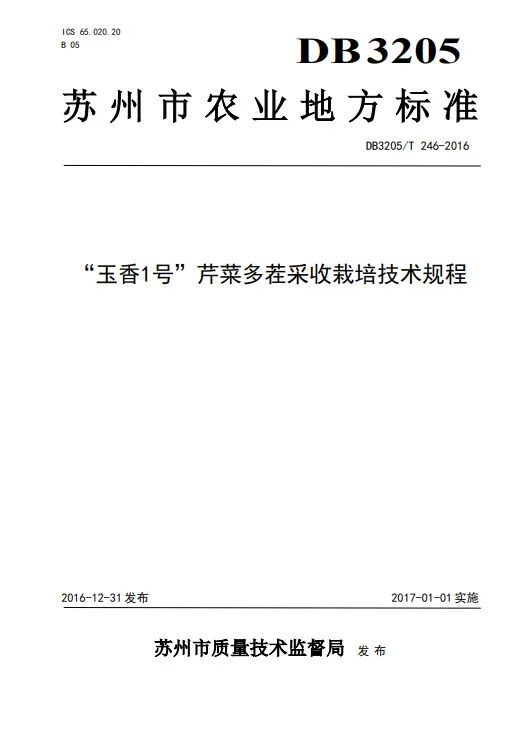 ICS 65.020.20
B 05

DB3205

苏州市农业地方标准

DB3205/T 246-2016

“玉香1号”芹菜多茬采收栽培技术规程

2016-12-31发布 2017-01-01实施

苏州市质量技术监督局 发布